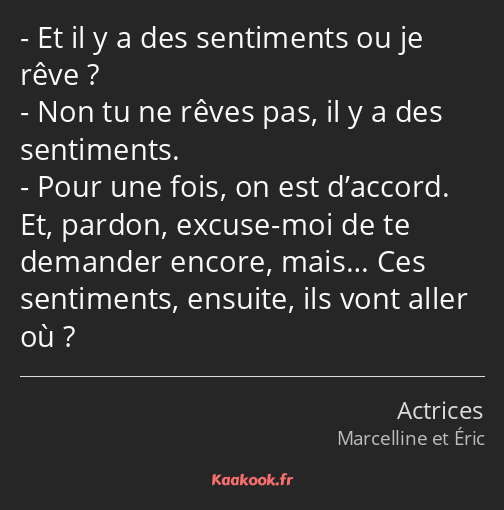 - Et il y a des sentiments ou je rêve ?
- Non tu ne rêves pas, il y a des sentiments.
- Pour une fois, on est d’accord. Et, pardon, excuse-moi de te demander encore, mais… Ces sentiments, ensuite, ils vont aller où ?

Actrices
Marcelline et Éric

Kaakook.fr